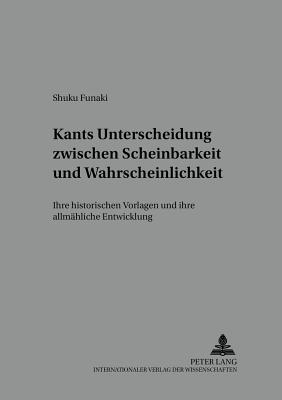 Shuku Funaki

Kants Unterscheidung zwischen Scheinbarkeit und Wahrscheinlichkeit

Ihre historischen Vorlagen und ihre allmähliche Entwicklung

PETER LANG
INTERNATIONALER VERLAG DER WISSENSCHAFTEN